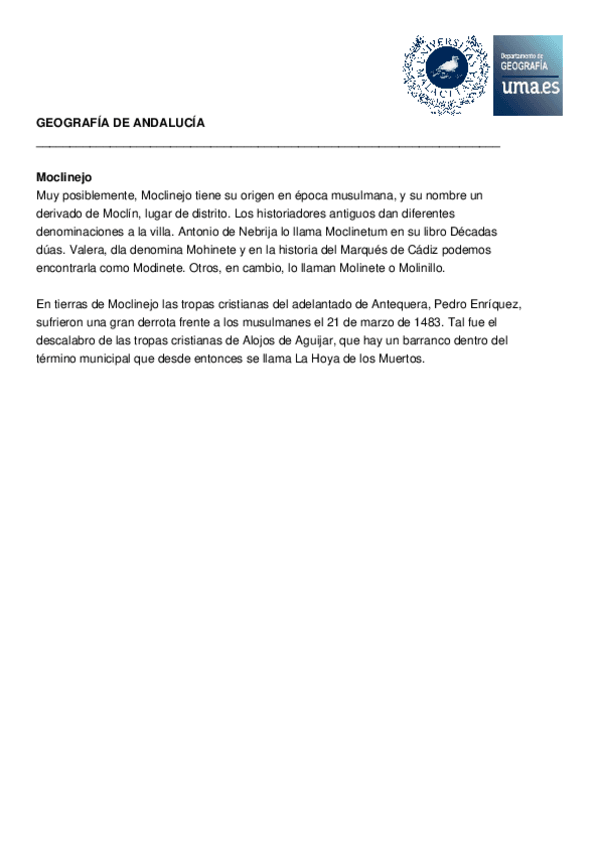 UNIVERSITAS MALACITANA

Departamento de GEOGRAFÍA uma.es

GEOGRAFÍA DE ANDALUCÍA

Moclinejo
Muy posiblemente, Moclinejo tiene su origen en época musulmana, y su nombre un derivado de Moclín, lugar de distrito. Los historiadores antiguos dan diferentes denominaciones a la villa. Antonio de Nebrija lo llama Moclinetum en su libro Décadas dúas. Valera, dla denomina Mohinete y en la historia del Marqués de Cádiz podemos encontrarla como Modinete. Otros, en cambio, lo llaman Molinete o Molinillo.

En tierras de Moclinejo las tropas cristianas del adelantado de Antequera, Pedro Enríquez, sufrieron una gran derrota frente a los musulmanes el 21 de marzo de 1483. Tal fue el descalabro de las tropas cristianas de Alojos de Aguijar, que hay un barranco dentro del término municipal que desde entonces se llama La Hoya de los Muertos.